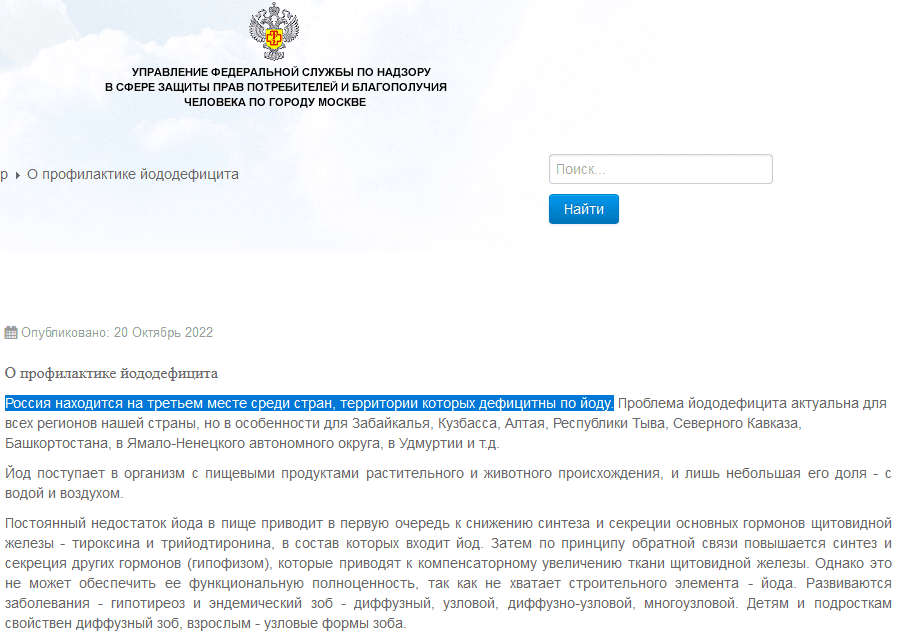 УПРАВЛЕНИЕ ФЕДЕРАЛЬНОЙ СЛУЖБЫ ПО НАДЗОРУ
В СФЕРЕ ЗАЩИТЫ ПРАВ ПОТРЕБИТЕЛЕЙ И БЛАГОПОЛУЧИЯ
ЧЕЛОВЕКА ПО ГОРОДУ МОСКВЕ

р ▸ О профилактике йододефицита

Поиск...

Найти

Опубликовано: 20 Октябрь 2022

О профилактике йододефицита

Россия находится на третьем месте среди стран, территории которых дефицитны по йоду. Проблема йододефицита актуальна для всех регионов нашей страны, но в особенности для Забайкалья, Кузбасса, Алтая, Республики Тыва, Северного Кавказа, Башкортостана, в Ямало-Ненецкого автономного округа, в Удмуртии и т.д.

Йод поступает в организм с пищевыми продуктами растительного и животного происхождения, и лишь небольшая его доля - с водой и воздухом.

Постоянный недостаток йода в пище приводит в первую очередь к снижению синтеза и секреции основных гормонов щитовидной железы - тироксина и трийодтиронина, в состав которых входит йод. Затем по принципу обратной связи повышается синтез и секреция других гормонов (гипофизом), которые приводят к компенсаторному увеличению ткани щитовидной железы. Однако это не может обеспечить ее функциональную полноценность, так как не хватает строительного элемента - йода. Развиваются заболевания - гипотиреоз и эндемический зоб - диффузный, узловой, диффузно-узловой, многоузловой. Детям и подросткам свойствен диффузный зоб, взрослым - узловые формы зоба.